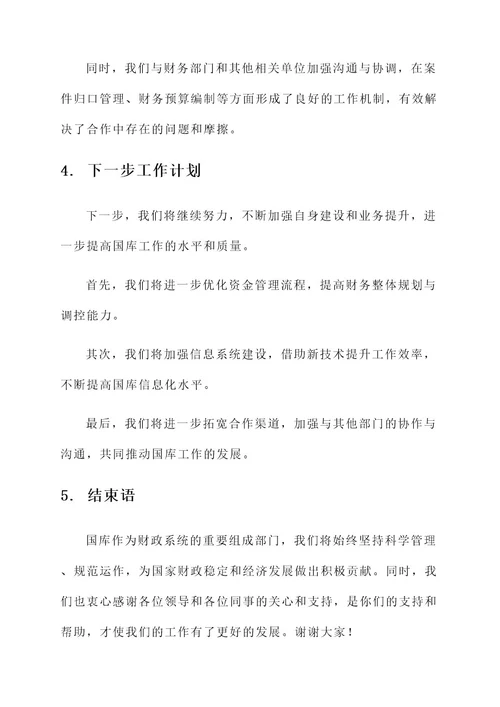 同时，我们与财务部门和其他相关单位加强沟通与协调，在案件归口管理、财务预算编制等方面形成了良好的工作机制，有效解决了合作中存在的问题和摩擦。

4. 下一步工作计划

下一步，我们将继续努力，不断加强自身建设和业务提升，进一步提高国库工作的水平和质量。

首先，我们将进一步优化资金管理流程，提高财务整体规划与调控能力。

其次，我们将加强信息系统建设，借助新技术提升工作效率，不断提高国库信息化水平。

最后，我们将进一步拓宽合作渠道，加强与其他部门的协作与沟通，共同推动国库工作的发展。

5. 结束语

国库作为财政系统的重要组成部门，我们将始终坚持科学管理、规范运作，为国家财政稳定和经济发展做出积极贡献。同时，我们也衷心感谢各位领导和各位同事的关心和支持，是你们的支持和帮助，才使我们的工作有了更好的发展。谢谢大家！